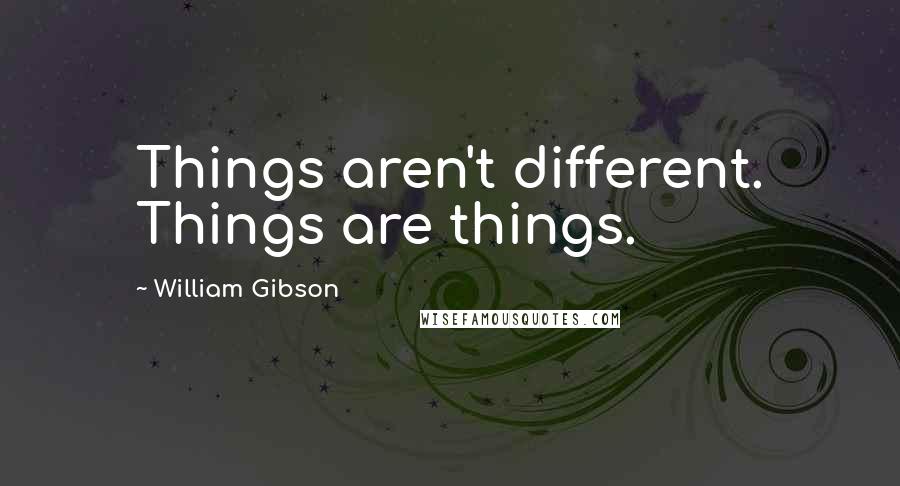 Things aren't different. Things are things.

~ William Gibson

WISEFAMOUSQUOTES.COM